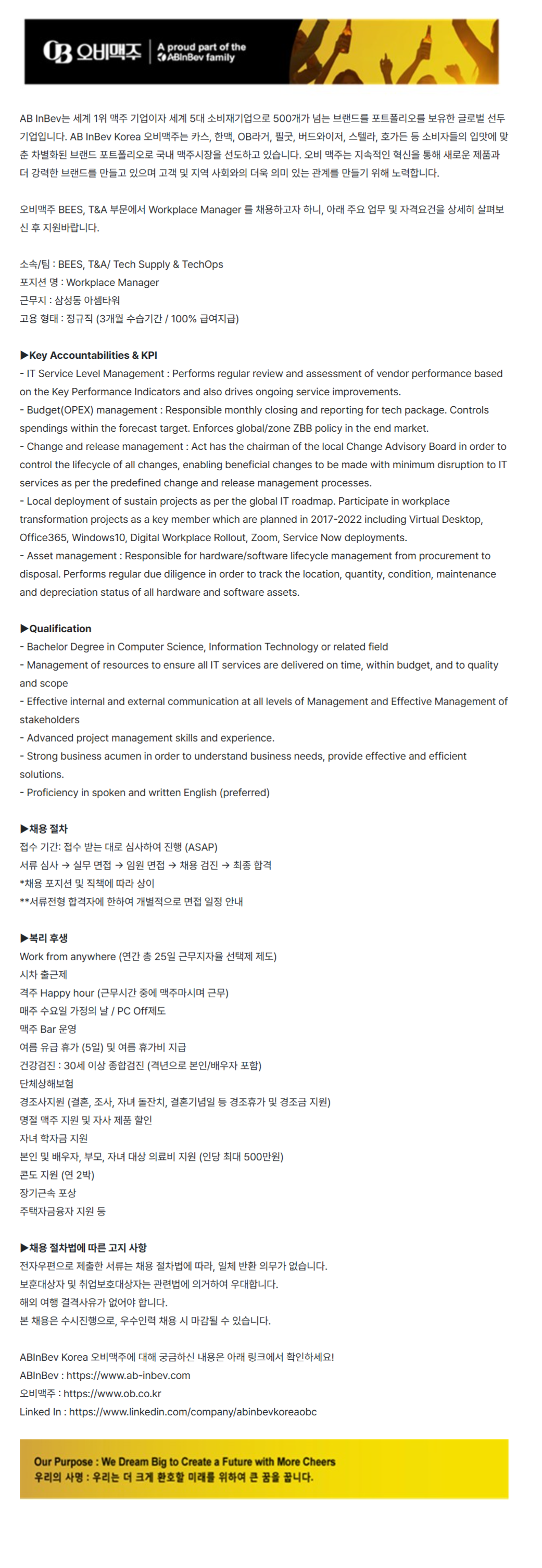 OB 오비맥주 | A proud part of the ABInBev family

AB InBev는 세계 1위 맥주 기업이자 세계 5대 소비재기업으로 500개가 넘는 브랜드를 포트폴리오를 보유한 글로벌 선두 기업입니다. AB InBev Korea 오비맥주는 카스, 한맥, OB라거, 필굿, 버드와이저, 스텔라, 호가든 등 소비자들의 입맛에 맞춘 차별화된 브랜드 포트폴리오로 국내 맥주시장을 선도하고 있습니다. 오비 맥주는 지속적인 혁신을 통해 새로운 제품과 더 강력한 브랜드를 만들고 있으며 고객 및 지역 사회와의 더욱 의미 있는 관계를 만들기 위해 노력합니다.

오비맥주 BEES, T&A 부문에서 Workplace Manager 를 채용하고자 하니, 아래 주요 업무 및 자격요건을 상세히 살펴보신 후 지원바랍니다.

소속/팀 : BEES, T&A/ Tech Supply & TechOps
포지션 명 : Workplace Manager
근무지 : 삼성동 아셈타워
고용 형태 : 정규직 (3개월 수습기간 / 100% 급여지급)

▶Key Accountabilities & KPI
- IT Service Level Management : Performs regular review and assessment of vendor performance based on the Key Performance Indicators and also drives ongoing service improvements.
- Budget(OPEX) management : Responsible monthly closing and reporting for tech package. Controls spendings within the forecast target. Enforces global/zone ZBB policy in the end market.
- Change and release management : Act has the chairman of the local Change Advisory Board in order to control the lifecycle of all changes, enabling beneficial changes to be made with minimum disruption to IT services as per the predefined change and release management processes.
- Local deployment of sustain projects as per the global IT roadmap. Participate in workplace transformation projects as a key member which are planned in 2017-2022 including Virtual Desktop, Office365, Windows10, Digital Workplace Rollout, Zoom, Service Now deployments.
- Asset management : Responsible for hardware/software lifecycle management from procurement to disposal. Performs regular due diligence in order to track the location, quantity, condition, maintenance and depreciation status of all hardware and software assets.

▶Qualification
- Bachelor Degree in Computer Science, Information Technology or related field
- Management of resources to ensure all IT services are delivered on time, within budget, and to quality and scope
- Effective internal and external communication at all levels of Management and Effective Management of stakeholders
- Advanced project management skills and experience.
- Strong business acumen in order to understand business needs, provide effective and efficient solutions.
- Proficiency in spoken and written English (preferred)

▶채용 절차
접수 기간: 접수 받는 대로 심사하여 진행 (ASAP)
서류 심사 → 실무 면접 → 임원 면접 → 채용 검진 → 최종 합격
*채용 포지션 및 직책에 따라 상이
**서류전형 합격자에 한하여 개별적으로 면접 일정 안내

▶복리 후생
Work from anywhere (연간 총 25일 근무지자율 선택제 제도)
시차 출근제
격주 Happy hour (근무시간 중에 맥주마시며 근무)
매주 수요일 가정의 날 / PC Off제도
맥주 Bar 운영
여름 유급 휴가 (5일) 및 여름 휴가비 지급
건강검진 : 30세 이상 종합검진 (격년으로 본인/배우자 포함)
단체상해보험
경조사지원 (결혼, 조사, 자녀 돌잔치, 결혼기념일 등 경조휴가 및 경조금 지원)
명절 맥주 지원 및 자사 제품 할인
자녀 학자금 지원
본인 및 배우자, 부모, 자녀 대상 의료비 지원 (인당 최대 500만원)
콘도 지원 (연 2박)
장기근속 포상
주택자금융자 지원 등

▶채용 절차법에 따른 고지 사항
전자우편으로 제출한 서류는 채용 절차법에 따라, 일체 반환 의무가 없습니다.
보훈대상자 및 취업보호대상자는 관련법에 의거하여 우대합니다.
해외 여행 결격사유가 없어야 합니다.
본 채용은 수시진행으로, 우수인력 채용 시 마감될 수 있습니다.

ABInBev Korea 오비맥주에 대해 궁금하신 내용은 아래 링크에서 확인하세요!
ABInBev : https://www.ab-inbev.com
오비맥주 : https://www.ob.co.kr
Linked In : https://www.linkedin.com/company/abinbevkoreaobc

Our Purpose : We Dream Big to Create a Future with More Cheers
우리의 사명 : 우리는 더 크게 환호할 미래를 위하여 큰 꿈을 꿉니다.